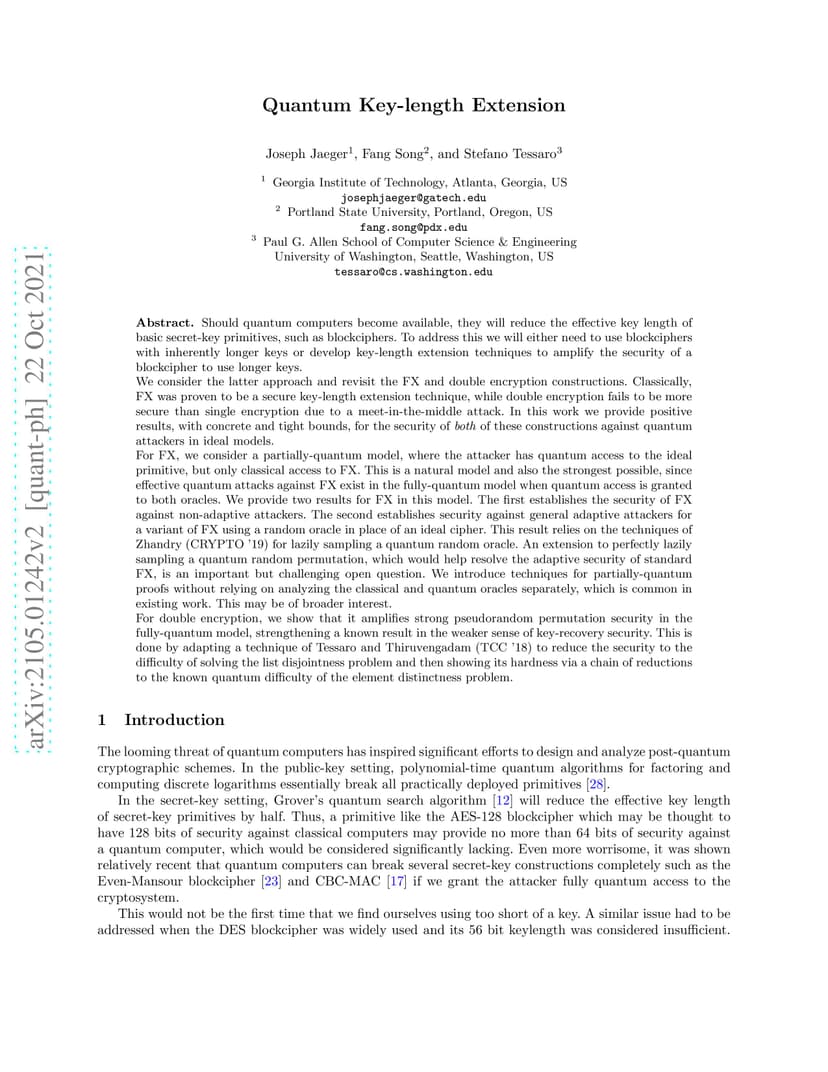 arXiv:2105.01242v2 [quant-ph] 22 Oct 2021

Quantum Key-length Extension

Joseph Jaeger$^1$, Fang Song$^2$, and Stefano Tessaro$^3$

$^1$ Georgia Institute of Technology, Atlanta, Georgia, US
josephjaeger@gatech.edu
$^2$ Portland State University, Portland, Oregon, US
fang.song@pdx.edu
$^3$ Paul G. Allen School of Computer Science & Engineering
University of Washington, Seattle, Washington, US
tessaro@cs.washington.edu

Abstract. Should quantum computers become available, they will reduce the effective key length of basic secret-key primitives, such as blockciphers. To address this we will either need to use blockciphers with inherently longer keys or develop key-length extension techniques to amplify the security of a blockcipher to use longer keys.
We consider the latter approach and revisit the FX and double encryption constructions. Classically, FX was proven to be a secure key-length extension technique, while double encryption fails to be more secure than single encryption due to a meet-in-the-middle attack. In this work we provide positive results, with concrete and tight bounds, for the security of both of these constructions against quantum attackers in ideal models.
For FX, we consider a partially-quantum model, where the attacker has quantum access to the ideal primitive, but only classical access to FX. This is a natural model and also the strongest possible, since effective quantum attacks against FX exist in the fully-quantum model when quantum access is granted to both oracles. We provide two results for FX in this model. The first establishes the security of FX against non-adaptive attackers. The second establishes security against general adaptive attackers for a variant of FX using a random oracle in place of an ideal cipher. This result relies on the techniques of Zhandry (CRYPTO '19) for lazily sampling a quantum random oracle. An extension to perfectly lazily sampling a quantum random permutation, which would help resolve the adaptive security of standard FX, is an important but challenging open question. We introduce techniques for partially-quantum proofs without relying on analyzing the classical and quantum oracles separately, which is common in existing work. This may be of broader interest.
For double encryption, we show that it amplifies strong pseudorandom permutation security in the fully-quantum model, strengthening a known result in the weaker sense of key-recovery security. This is done by adapting a technique of Tessaro and Thiruvengadam (TCC '18) to reduce the security to the difficulty of solving the list disjointness problem and then showing its hardness via a chain of reductions to the known quantum difficulty of the element distinctness problem.

1 Introduction

The looming threat of quantum computers has inspired significant efforts to design and analyze post-quantum cryptographic schemes. In the public-key setting, polynomial-time quantum algorithms for factoring and computing discrete logarithms essentially break all practically deployed primitives [28].

In the secret-key setting, Grover's quantum search algorithm [12] will reduce the effective key length of secret-key primitives by half. Thus, a primitive like the AES-128 blockcipher which may be thought to have 128 bits of security against classical computers may provide no more than 64 bits of security against a quantum computer, which would be considered significantly lacking. Even more worrisome, it was shown relatively recent that quantum computers can break several secret-key constructions completely such as the Even-Mansour blockcipher [23] and CBC-MAC [17] if we grant the attacker fully quantum access to the cryptosystem.

This would not be the first time that we find ourselves using too short of a key. A similar issue had to be addressed when the DES blockcipher was widely used and its 56 bit keylength was considered insufficient.